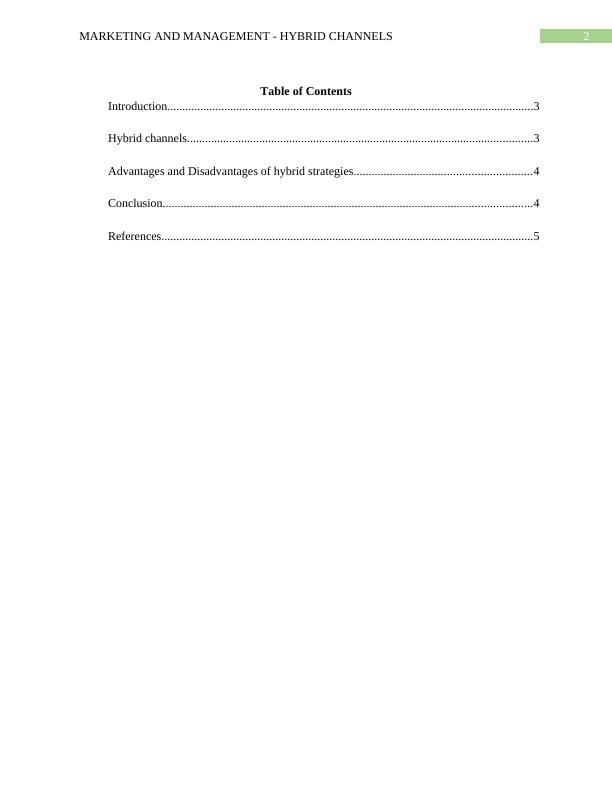 MARKETING AND MANAGEMENT - HYBRID CHANNELS 2

Table of Contents

Introduction 3

Hybrid channels 3

Advantages and Disadvantages of hybrid strategies 4

Conclusion 4

References 5